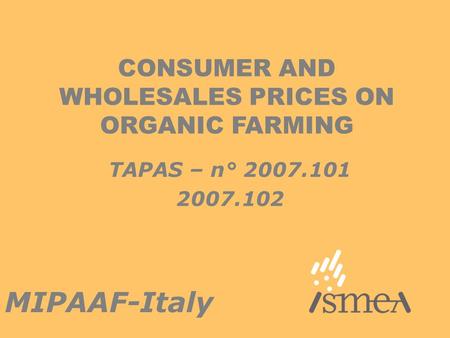 CONSUMER AND WHOLESALES PRICES ON ORGANIC FARMING

TAPAS – n° 2007.101
2007.102

MIPAAF-Italy

ismea